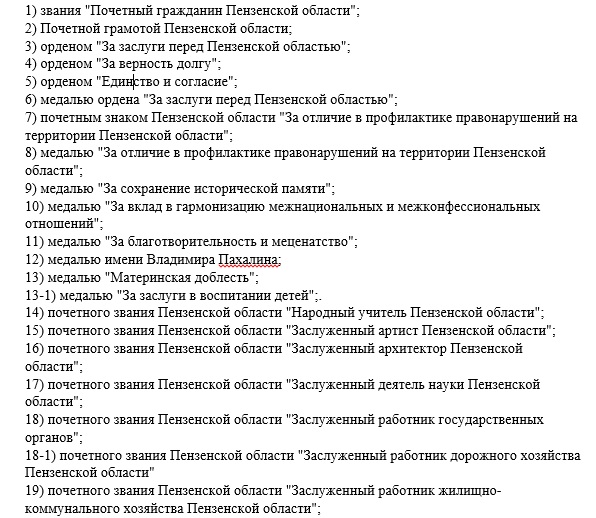 1) звания "Почетный гражданин Пензенской области";
2) Почетной грамотой Пензенской области;
3) орденом "За заслуги перед Пензенской областью";
4) орденом "За верность долгу";
5) орденом "Единство и согласие";
6) медалью ордена "За заслуги перед Пензенской областью";
7) почетным знаком Пензенской области "За отличие в профилактике правонарушений на территории Пензенской области";
8) медалью "За отличие в профилактике правонарушений на территории Пензенской области";
9) медалью "За сохранение исторической памяти";
10) медалью "За вклад в гармонизацию межнациональных и межконфессиональных отношений";
11) медалью "За благотворительность и меценатство";
12) медалью имени Владимира Пахалина;
13) медалью "Материнская доблесть";
13-1) медалью "За заслуги в воспитании детей";.
14) почетного звания Пензенской области "Народный учитель Пензенской области";
15) почетного звания Пензенской области "Заслуженный артист Пензенской области";
16) почетного звания Пензенской области "Заслуженный архитектор Пензенской области";
17) почетного звания Пензенской области "Заслуженный деятель науки Пензенской области";
18) почетного звания Пензенской области "Заслуженный работник государственных органов";
18-1) почетного звания Пензенской области "Заслуженный работник дорожного хозяйства Пензенской области"
19) почетного звания Пензенской области "Заслуженный работник жилищно-коммунального хозяйства Пензенской области";